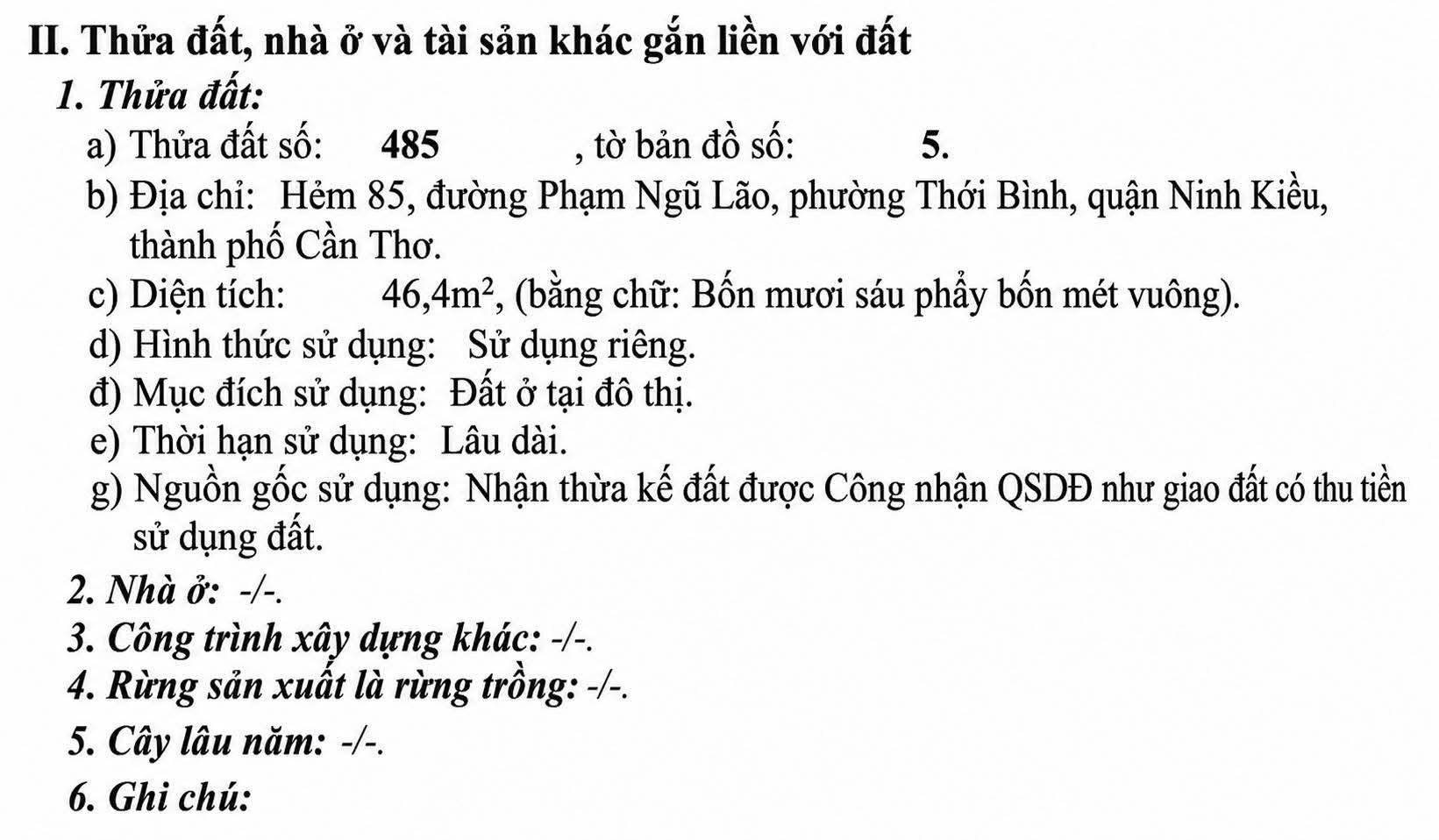 II. Thửa đất, nhà ở và tài sản khác gắn liền với đất

1. Thửa đất:

a) Thửa đất số: 485 , tờ bản đồ số: 5.

b) Địa chỉ: Hẻm 85, đường Phạm Ngũ Lão, phường Thới Bình, quận Ninh Kiều, thành phố Cần Thơ.

c) Diện tích: 46,4$m^2$, (bằng chữ: Bốn mươi sáu phẩy bốn mét vuông).

d) Hình thức sử dụng: Sử dụng riêng.

đ) Mục đích sử dụng: Đất ở tại đô thị.

e) Thời hạn sử dụng: Lâu dài.

g) Nguồn gốc sử dụng: Nhận thừa kế đất được Công nhận QSDĐ như giao đất có thu tiền sử dụng đất.

2. Nhà ở: -/-.

3. Công trình xây dựng khác: -/-.

4. Rừng sản xuất là rừng trồng: -/-.

5. Cây lâu năm: -/-.

6. Ghi chú: